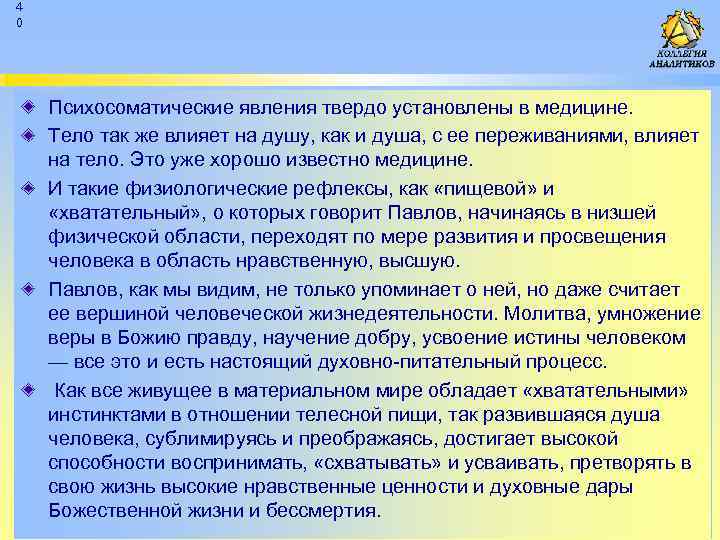 4
0

КОЛЛЕГИЯ АНАЛИТИКОВ

Психосоматические явления твердо установлены в медицине.

Тело так же влияет на душу, как и душа, с ее переживаниями, влияет на тело. Это уже хорошо известно медицине.

И такие физиологические рефлексы, как «пищевой» и «хватательный», о которых говорит Павлов, начинаясь в низшей физической области, переходят по мере развития и просвещения человека в область нравственную, высшую.

Павлов, как мы видим, не только упоминает о ней, но даже считает ее вершиной человеческой жизнедеятельности. Молитва, умножение веры в Божию правду, научение добру, усвоение истины человеком — все это и есть настоящий духовно-питательный процесс.

Как все живущее в материальном мире обладает «хватательными» инстинктами в отношении телесной пищи, так развившаяся душа человека, сублимируясь и преображаясь, достигает высокой способности воспринимать, «схватывать» и усваивать, претворять в свою жизнь высокие нравственные ценности и духовные дары Божественной жизни и бессмертия.